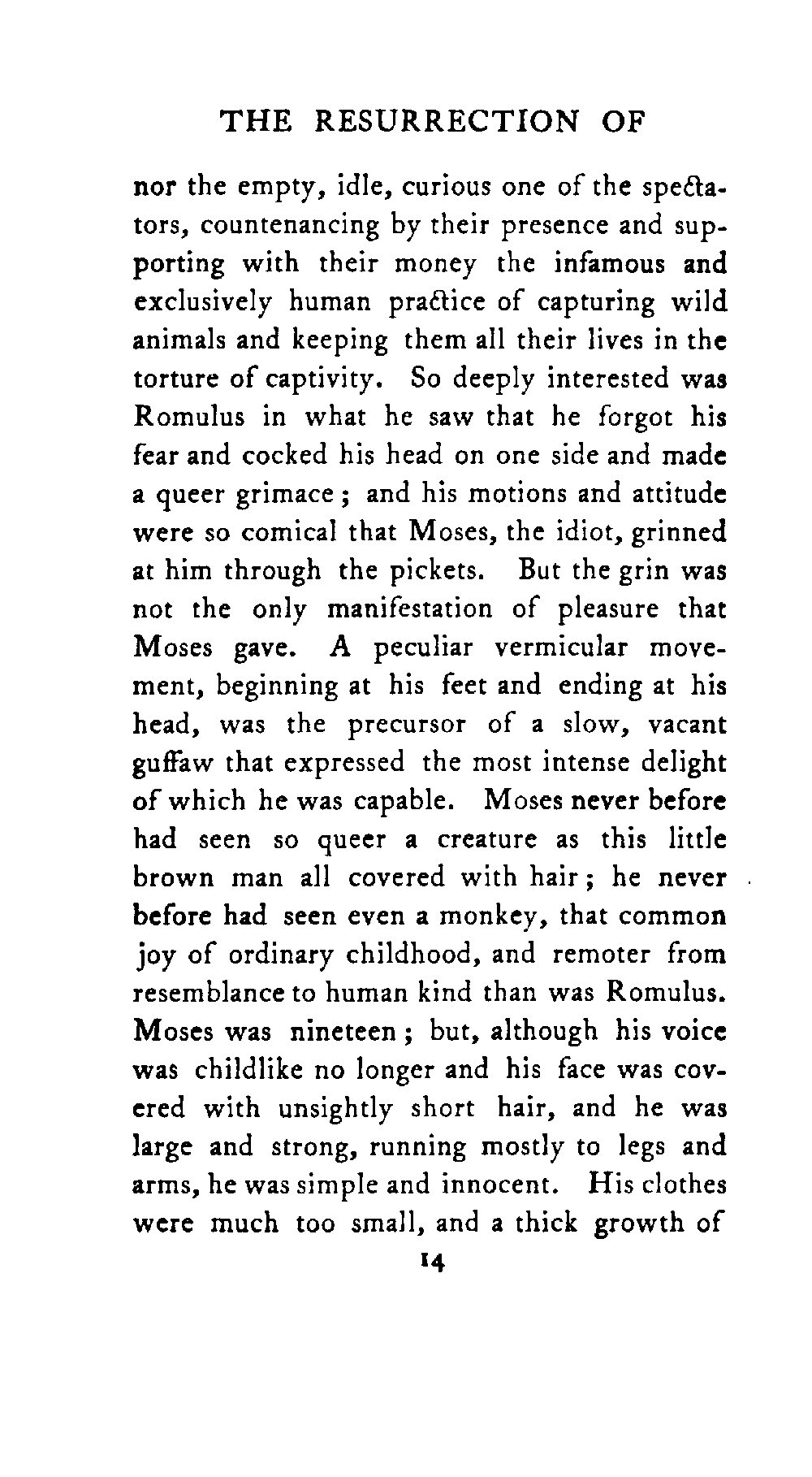 THE RESURRECTION OF

nor the empty, idle, curious one of the spectators, countenancing by their presence and supporting with their money the infamous and exclusively human practice of capturing wild animals and keeping them all their lives in the torture of captivity. So deeply interested was Romulus in what he saw that he forgot his fear and cocked his head on one side and made a queer grimace; and his motions and attitude were so comical that Moses, the idiot, grinned at him through the pickets. But the grin was not the only manifestation of pleasure that Moses gave. A peculiar vermicular movement, beginning at his feet and ending at his head, was the precursor of a slow, vacant guffaw that expressed the most intense delight of which he was capable. Moses never before had seen so queer a creature as this little brown man all covered with hair; he never before had seen even a monkey, that common joy of ordinary childhood, and remoter from resemblance to human kind than was Romulus. Moses was nineteen; but, although his voice was childlike no longer and his face was covered with unsightly short hair, and he was large and strong, running mostly to legs and arms, he was simple and innocent. His clothes were much too small, and a thick growth of

14